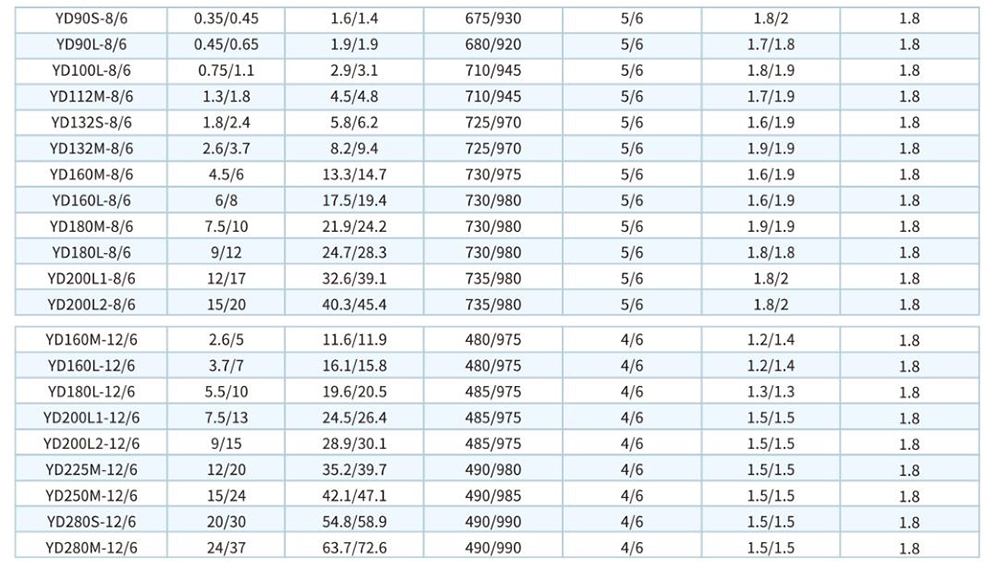 | YD90S-8/6 | 0.35/0.45 | 1.6/1.4 | 675/930 | 5/6 | 1.8/2 | 1.8 |
|---|---|---|---|---|---|---|
| YD90L-8/6 | 0.45/0.65 | 1.9/1.9 | 680/920 | 5/6 | 1.7/1.8 | 1.8 |
| YD100L-8/6 | 0.75/1.1 | 2.9/3.1 | 710/945 | 5/6 | 1.8/1.9 | 1.8 |
| YD112M-8/6 | 1.3/1.8 | 4.5/4.8 | 710/945 | 5/6 | 1.7/1.9 | 1.8 |
| YD132S-8/6 | 1.8/2.4 | 5.8/6.2 | 725/970 | 5/6 | 1.6/1.9 | 1.8 |
| YD132M-8/6 | 2.6/3.7 | 8.2/9.4 | 725/970 | 5/6 | 1.9/1.9 | 1.8 |
| YD160M-8/6 | 4.5/6 | 13.3/14.7 | 730/975 | 5/6 | 1.6/1.9 | 1.8 |
| YD160L-8/6 | 6/8 | 17.5/19.4 | 730/980 | 5/6 | 1.6/1.9 | 1.8 |
| YD180M-8/6 | 7.5/10 | 21.9/24.2 | 730/980 | 5/6 | 1.9/1.9 | 1.8 |
| YD180L-8/6 | 9/12 | 24.7/28.3 | 730/980 | 5/6 | 1.8/1.8 | 1.8 |
| YD200L1-8/6 | 12/17 | 32.6/39.1 | 735/980 | 5/6 | 1.8/2 | 1.8 |
| YD200L2-8/6 | 15/20 | 40.3/45.4 | 735/980 | 5/6 | 1.8/2 | 1.8 |

| YD160M-12/6 | 2.6/5 | 11.6/11.9 | 480/975 | 4/6 | 1.2/1.4 | 1.8 |
|---|---|---|---|---|---|---|
| YD160L-12/6 | 3.7/7 | 16.1/15.8 | 480/975 | 4/6 | 1.2/1.4 | 1.8 |
| YD180L-12/6 | 5.5/10 | 19.6/20.5 | 485/975 | 4/6 | 1.3/1.3 | 1.8 |
| YD200L1-12/6 | 7.5/13 | 24.5/26.4 | 485/975 | 4/6 | 1.5/1.5 | 1.8 |
| YD200L2-12/6 | 9/15 | 28.9/30.1 | 485/975 | 4/6 | 1.5/1.5 | 1.8 |
| YD225M-12/6 | 12/20 | 35.2/39.7 | 490/980 | 4/6 | 1.5/1.5 | 1.8 |
| YD250M-12/6 | 15/24 | 42.1/47.1 | 490/985 | 4/6 | 1.5/1.5 | 1.8 |
| YD280S-12/6 | 20/30 | 54.8/58.9 | 490/990 | 4/6 | 1.5/1.5 | 1.8 |
| YD280M-12/6 | 24/37 | 63.7/72.6 | 490/990 | 4/6 | 1.5/1.5 | 1.8 |